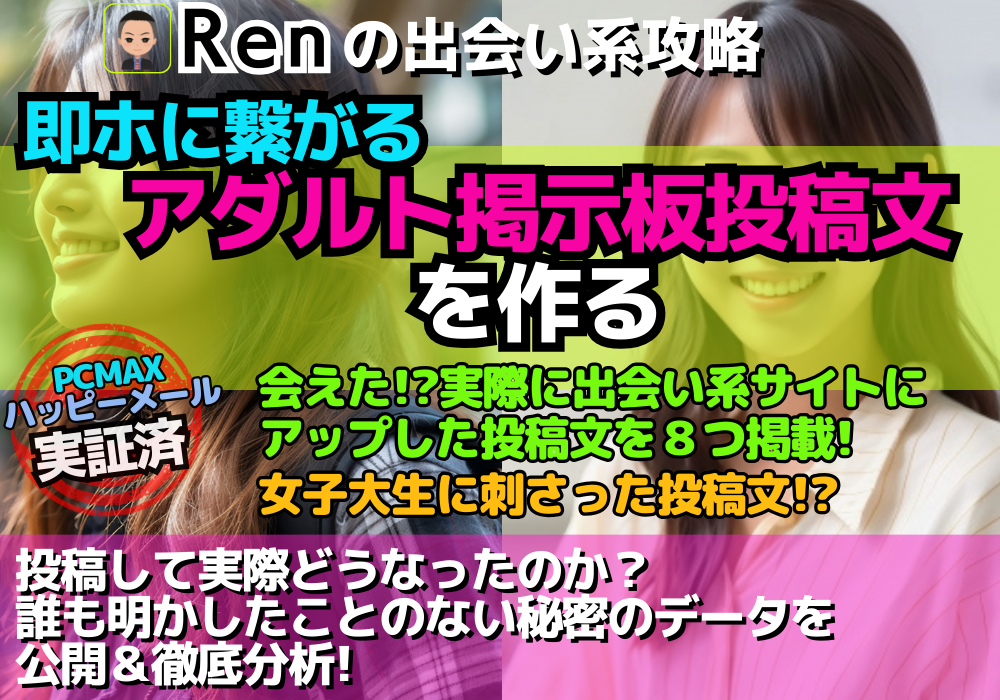 Renの出会い系攻略

即ホに繋がる
アダルト掲示板投稿文
を作る

PCMAX
ハッピーメール
実証済

会えた!?実際に出会い系サイトにアップした投稿文を８つ掲載!
女子大生に刺さった投稿文!?

投稿して実際どうなったのか？
誰も明かしたことのない秘密のデータを
公開＆徹底分析!